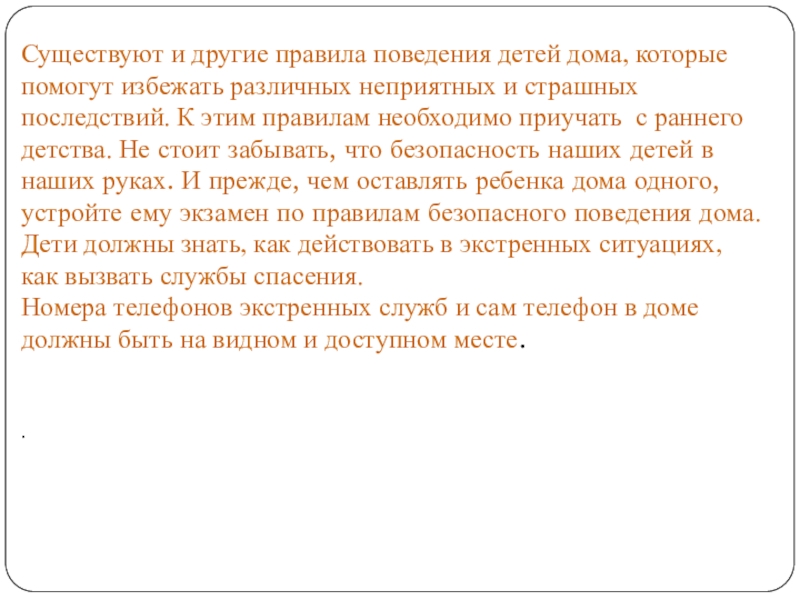 Существуют и другие правила поведения детей дома, которые помогут избежать различных неприятных и страшных последствий. К этим правилам необходимо приучать с раннего детства. Не стоит забывать, что безопасность наших детей в наших руках. И прежде, чем оставлять ребенка дома одного, устройте ему экзамен по правилам безопасного поведения дома. Дети должны знать, как действовать в экстренных ситуациях, как вызвать службы спасения.
Номера телефонов экстренных служб и сам телефон в доме должны быть на видном и доступном месте.

.